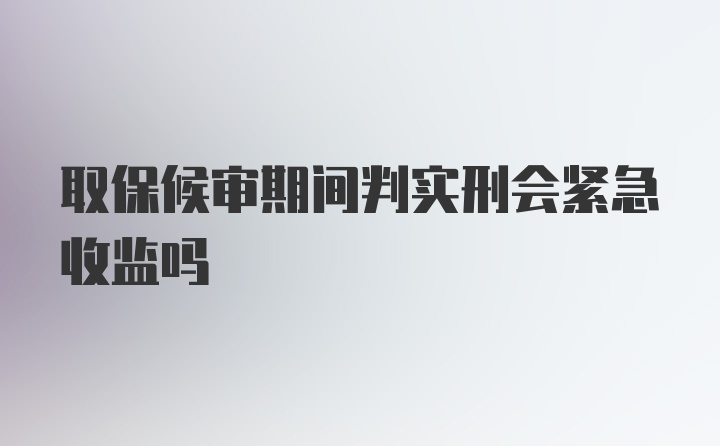 取保候审期间判实刑会紧急收监吗